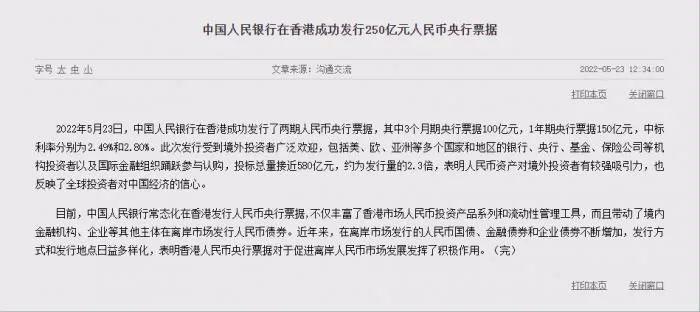 中国人民银行在香港成功发行250亿元人民币央行票据

字号 大 中 小

文章来源：沟通交流

2022-05-23 12:34:00

打印本页 关闭窗口

2022年5月23日，中国人民银行在香港成功发行了两期人民币央行票据，其中3个月期央行票据100亿元，1年期央行票据150亿元，中标利率分别为2.49%和2.80%。此次发行受到境外投资者广泛欢迎，包括美、欧、亚洲等多个国家和地区的银行、央行、基金、保险公司等机构投资者以及国际金融组织踊跃参与认购，投标总量接近580亿元，约为发行量的2.3倍，表明人民币资产对境外投资者有较强吸引力，也反映了全球投资者对中国经济的信心。

目前，中国人民银行常态化在香港发行人民币央行票据，不仅丰富了香港市场人民币投资产品系列和流动性管理工具，而且带动了境内金融机构、企业等其他主体在离岸市场发行人民币债券。近年来，在离岸市场发行的人民币国债、金融债券和企业债券不断增加，发行方式和发行地点日益多样化，表明香港人民币央行票据对于促进离岸人民币市场发展发挥了积极作用。（完）

打印本页 关闭窗口